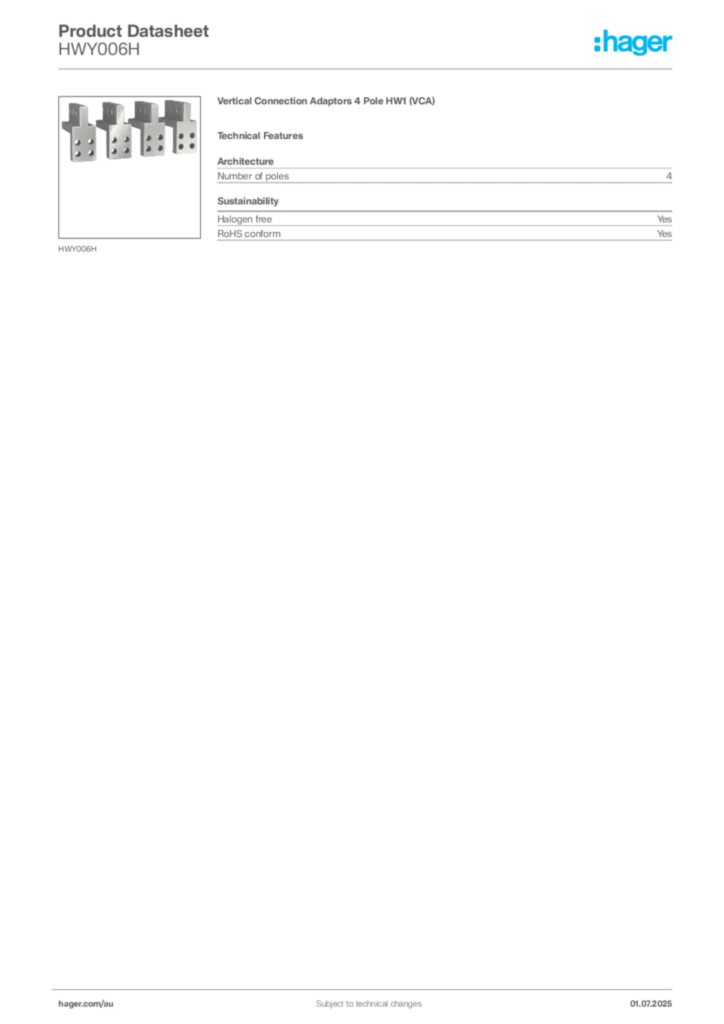 Product Datasheet
HWY006H

:hager

HWY006H

Vertical Connection Adaptors 4 Pole HW1 (VCA)

Technical Features

Architecture

| Number of poles | 4 |
|---|---|

Sustainability

| Halogen free | Yes |
|---|---|
| RoHS conform | Yes |

hager.com/au

Subject to technical changes

01.07.2025